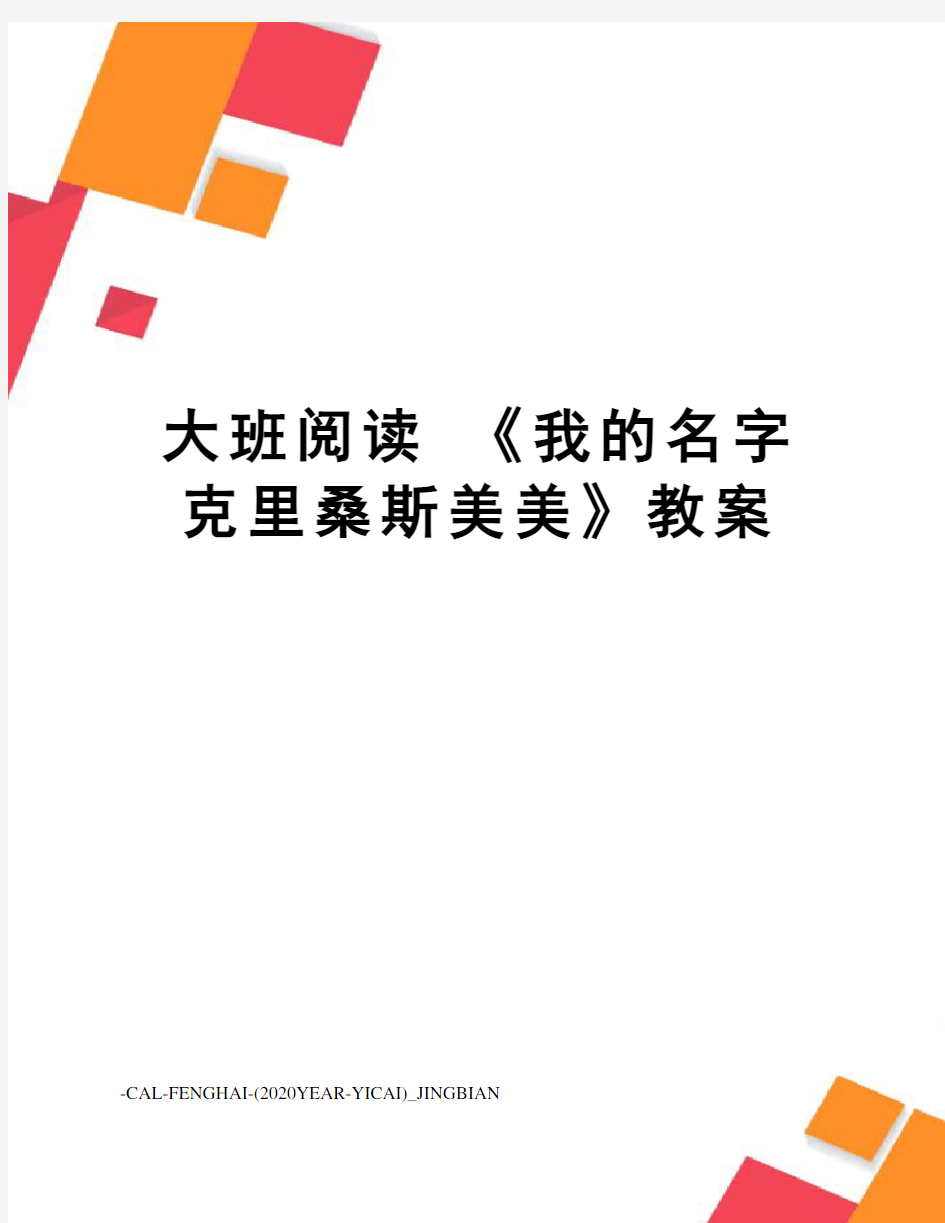 大班阅读 《我的名字克里桑斯美美》教案

-CAL-FENGHAI-(2020YEAR-YICAI)_JINGBIAN